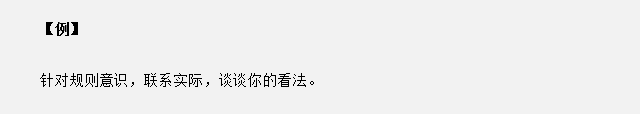 【例】

针对规则意识，联系实际，谈谈你的看法。